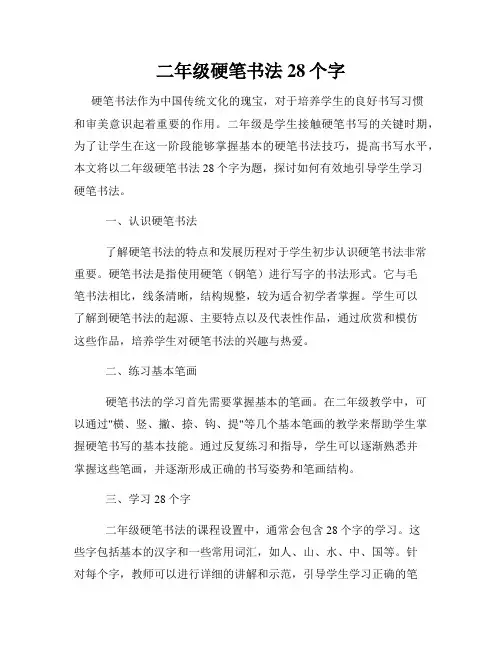 二年级硬笔书法 28 个字

硬笔书法作为中国传统文化的瑰宝，对于培养学生的良好书写习惯和审美意识起着重要的作用。二年级是学生接触硬笔书写的关键时期，为了让学生在这一阶段能够掌握基本的硬笔书法技巧，提高书写水平，本文将以二年级硬笔书法 28 个字为题，探讨如何有效地引导学生学习硬笔书法。

一、认识硬笔书法

了解硬笔书法的特点和发展历程对于学生初步认识硬笔书法非常重要。硬笔书法是指使用硬笔（钢笔）进行写字的书法形式。它与毛笔书法相比，线条清晰，结构规整，较为适合初学者掌握。学生可以了解到硬笔书法的起源、主要特点以及代表性作品，通过欣赏和模仿这些作品，培养学生对硬笔书法的兴趣与热爱。

二、练习基本笔画

硬笔书法的学习首先需要掌握基本的笔画。在二年级教学中，可以通过"横、竖、撇、捺、钩、提"等几个基本笔画的教学来帮助学生掌握硬笔书写的基本技能。通过反复练习和指导，学生可以逐渐熟悉并掌握这些笔画，并逐渐形成正确的书写姿势和笔画结构。

三、学习 28 个字

二年级硬笔书法的课程设置中，通常会包含 28 个字的学习。这些字包括基本的汉字和一些常用词汇，如人、山、水、中、国等。针对每个字，教师可以进行详细的讲解和示范，引导学生学习正确的笔